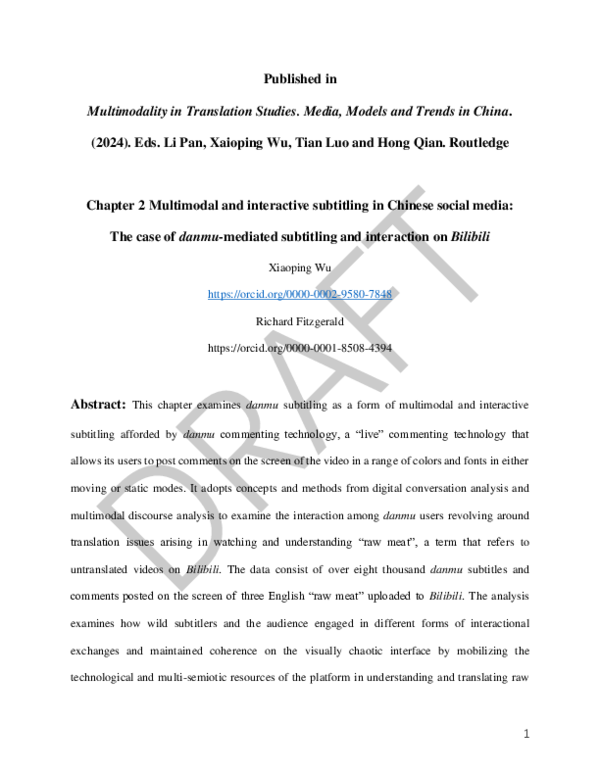 Published in

Multimodality in Translation Studies. Media, Models and Trends in China.

(2024). Eds. Li Pan, Xaioping Wu, Tian Luo and Hong Qian. Routledge

Chapter 2 Multimodal and interactive subtitling in Chinese social media:

The case of danmu-mediated subtitling and interaction on Bilibili

Xiaoping Wu

https://orcid.org/0000-0002-9580-7848

Richard Fitzgerald

https://orcid.org/0000-0001-8508-4394

DRAFT

Abstract: This chapter examines danmu subtitling as a form of multimodal and interactive subtitling afforded by danmu commenting technology, a "live" commenting technology that allows its users to post comments on the screen of the video in a range of colors and fonts in either moving or static modes. It adopts concepts and methods from digital conversation analysis and multimodal discourse analysis to examine the interaction among danmu users revolving around translation issues arising in watching and understanding "raw meat", a term that refers to untranslated videos on Bilibili. The data consist of over eight thousand danmu subtitles and comments posted on the screen of three English "raw meat" uploaded to Bilibili. The analysis examines how wild subtitlers and the audience engaged in different forms of interactional exchanges and maintained coherence on the visually chaotic interface by mobilizing the technological and multi-semiotic resources of the platform in understanding and translating raw

1